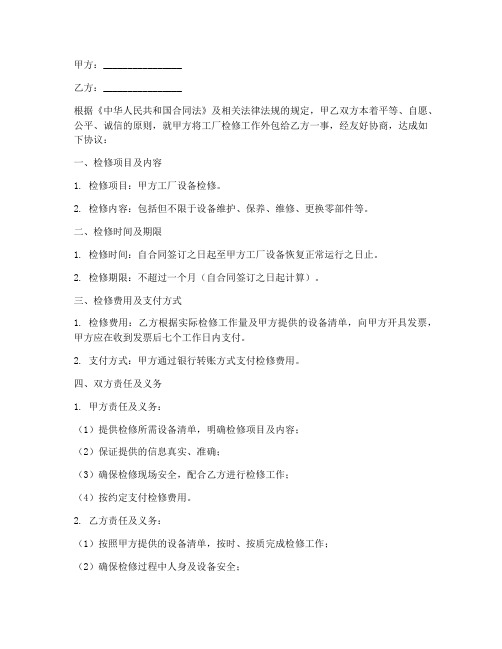 甲方：________________

乙方：________________

根据《中华人民共和国合同法》及相关法律法规的规定，甲乙双方本着平等、自愿、公平、诚信的原则，就甲方将工厂检修工作外包给乙方一事，经友好协商，达成如下协议：

一、检修项目及内容

1. 检修项目：甲方工厂设备检修。

2. 检修内容：包括但不限于设备维护、保养、维修、更换零部件等。

二、检修时间及期限

1. 检修时间：自合同签订之日起至甲方工厂设备恢复正常运行之日止。

2. 检修期限：不超过一个月（自合同签订之日起计算）。

三、检修费用及支付方式

1. 检修费用：乙方根据实际检修工作量及甲方提供的设备清单，向甲方开具发票，甲方应在收到发票后七个工作日内支付。

2. 支付方式：甲方通过银行转账方式支付检修费用。

四、双方责任及义务

1. 甲方责任及义务：

（1）提供检修所需设备清单，明确检修项目及内容；

（2）保证提供的信息真实、准确；

（3）确保检修现场安全，配合乙方进行检修工作；

（4）按约定支付检修费用。

2. 乙方责任及义务：

（1）按照甲方提供的设备清单，按时、按质完成检修工作；

（2）确保检修过程中人身及设备安全；